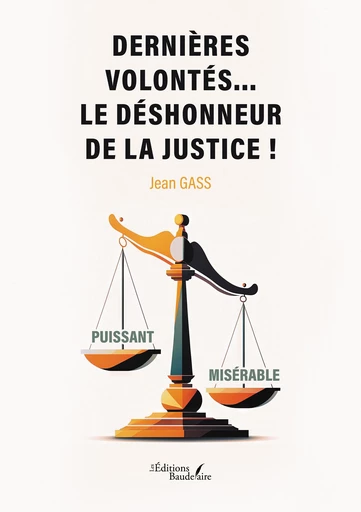 DERNIÈRES VOLONTÉS... LE DÉSHONNEUR DE LA JUSTICE !

Jean GASS

PUISSANT

MISÉRABLE

Les Éditions Baudelaire